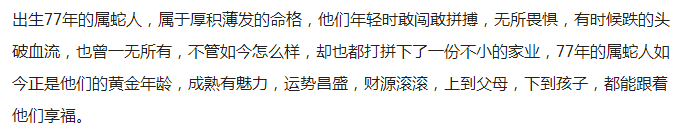 出生77年的属蛇人，属于厚积薄发的命格，他们年轻时敢闯敢拼搏，无所畏惧，有时候跌的头破血流，也曾一无所有，不管如今怎么样，却也都打拼下了一份不小的家业，77年的属蛇人如今正是他们的黄金年龄，成熟有魅力，运势昌盛，财源滚滚，上到父母，下到孩子，都能跟着他们享福。